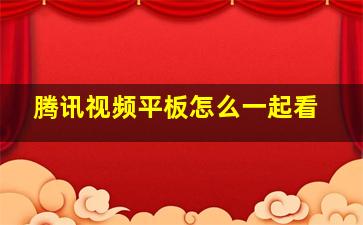 腾讯视频平板怎么一起看